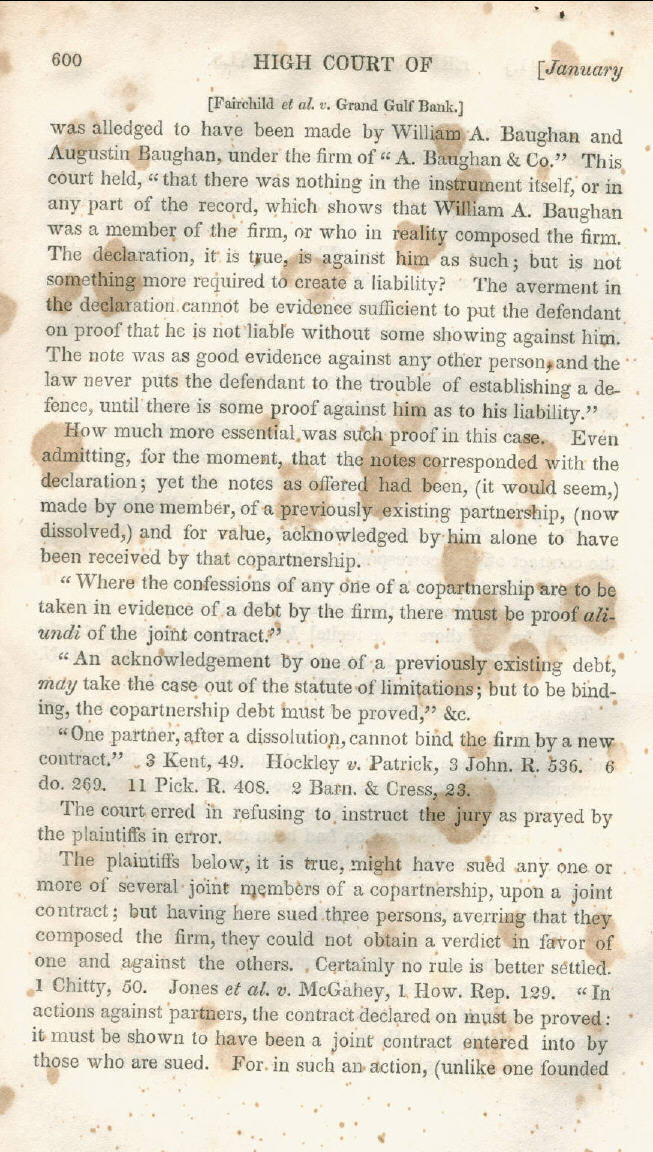 600 HIGH COURT OF [January

[Fairchild et al. v. Grand Gulf Bank.]

was alledged to have been made by William A. Baughan and Augustin Baughan, under the firm of "A. Baughan & Co." This court held, "that there was nothing in the instrument itself, or in any part of the record, which shows that William A. Baughan was a member of the firm, or who in reality composed the firm. The declaration, it is true, is against him as such; but is not something more required to create a liability? The averment in the declaration cannot be evidence sufficient to put the defendant on proof that he is not liable without some showing against him. The note was as good evidence against any other person, and the law never puts the defendant to the trouble of establishing a defence, until there is some proof against him as to his liability."

How much more essential was such proof in this case. Even admitting, for the moment, that the notes corresponded with the declaration; yet the notes as offered had been, (it would seem,) made by one member, of a previously existing partnership, (now dissolved,) and for value, acknowledged by him alone to have been received by that copartnership.

"Where the confessions of any one of a copartnership are to be taken in evidence of a debt by the firm, there must be proof aliundi of the joint contract."

"An acknowledgement by one of a previously existing debt, may take the case out of the statute of limitations; but to be binding, the copartnership debt must be proved," &c.

"One partner, after a dissolution, cannot bind the firm by a new contract." 3 Kent, 49. Hockley v. Patrick, 3 John. R. 536. 6 do. 269. 11 Pick. R. 408. 2 Barn. & Cress, 23.

The court erred in refusing to instruct the jury as prayed by the plaintiffs in error.

The plaintiffs below, it is true, might have sued any one or more of several joint members of a copartnership, upon a joint contract; but having here sued three persons, averring that they composed the firm, they could not obtain a verdict in favor of one and against the others. Certainly no rule is better settled. 1 Chitty, 50. Jones et al. v. McGahey, 1 How. Rep. 129. "In actions against partners, the contract declared on must be proved: it must be shown to have been a joint contract entered into by those who are sued. For in such an action, (unlike one founded